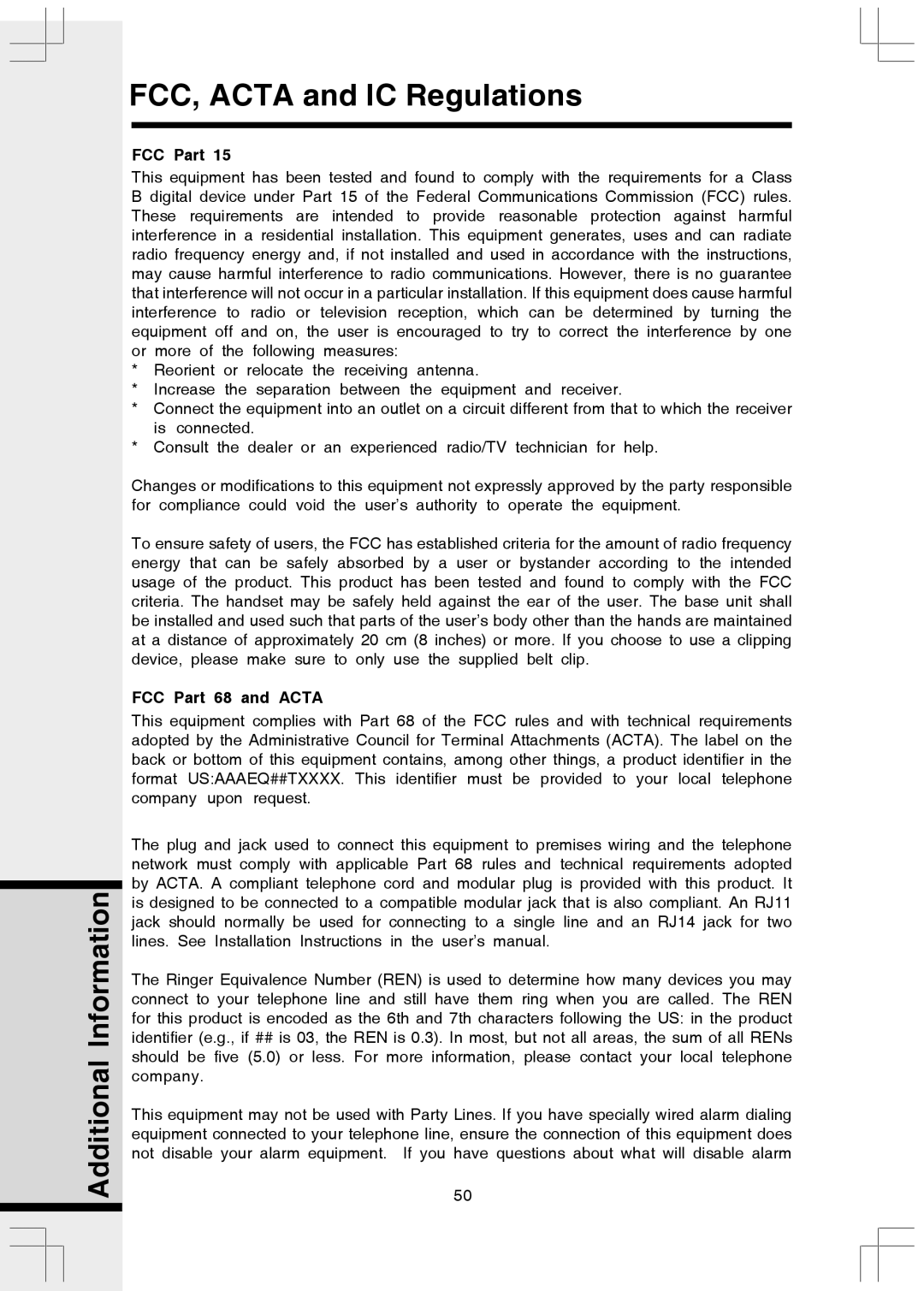 FCC, ACTA and IC Regulations

FCC Part 15

This equipment has been tested and found to comply with the requirements for a Class B digital device under Part 15 of the Federal Communications Commission (FCC) rules. These requirements are intended to provide reasonable protection against harmful interference in a residential installation. This equipment generates, uses and can radiate radio frequency energy and, if not installed and used in accordance with the instructions, may cause harmful interference to radio communications. However, there is no guarantee that interference will not occur in a particular installation. If this equipment does cause harmful interference to radio or television reception, which can be determined by turning the equipment off and on, the user is encouraged to try to correct the interference by one or more of the following measures:
* Reorient or relocate the receiving antenna.
* Increase the separation between the equipment and receiver.
* Connect the equipment into an outlet on a circuit different from that to which the receiver is connected.
* Consult the dealer or an experienced radio/TV technician for help.

Changes or modifications to this equipment not expressly approved by the party responsible for compliance could void the user's authority to operate the equipment.

To ensure safety of users, the FCC has established criteria for the amount of radio frequency energy that can be safely absorbed by a user or bystander according to the intended usage of the product. This product has been tested and found to comply with the FCC criteria. The handset may be safely held against the ear of the user. The base unit shall be installed and used such that parts of the user's body other than the hands are maintained at a distance of approximately 20 cm (8 inches) or more. If you choose to use a clipping device, please make sure to only use the supplied belt clip.

FCC Part 68 and ACTA

This equipment complies with Part 68 of the FCC rules and with technical requirements adopted by the Administrative Council for Terminal Attachments (ACTA). The label on the back or bottom of this equipment contains, among other things, a product identifier in the format US:AAAEQ##TXXXX. This identifier must be provided to your local telephone company upon request.

The plug and jack used to connect this equipment to premises wiring and the telephone network must comply with applicable Part 68 rules and technical requirements adopted by ACTA. A compliant telephone cord and modular plug is provided with this product. It is designed to be connected to a compatible modular jack that is also compliant. An RJ11 jack should normally be used for connecting to a single line and an RJ14 jack for two lines. See Installation Instructions in the user's manual.

The Ringer Equivalence Number (REN) is used to determine how many devices you may connect to your telephone line and still have them ring when you are called. The REN for this product is encoded as the 6th and 7th characters following the US: in the product identifier (e.g., if ## is 03, the REN is 0.3). In most, but not all areas, the sum of all RENs should be five (5.0) or less. For more information, please contact your local telephone company.

This equipment may not be used with Party Lines. If you have specially wired alarm dialing equipment connected to your telephone line, ensure the connection of this equipment does not disable your alarm equipment. If you have questions about what will disable alarm

Additional Information

50